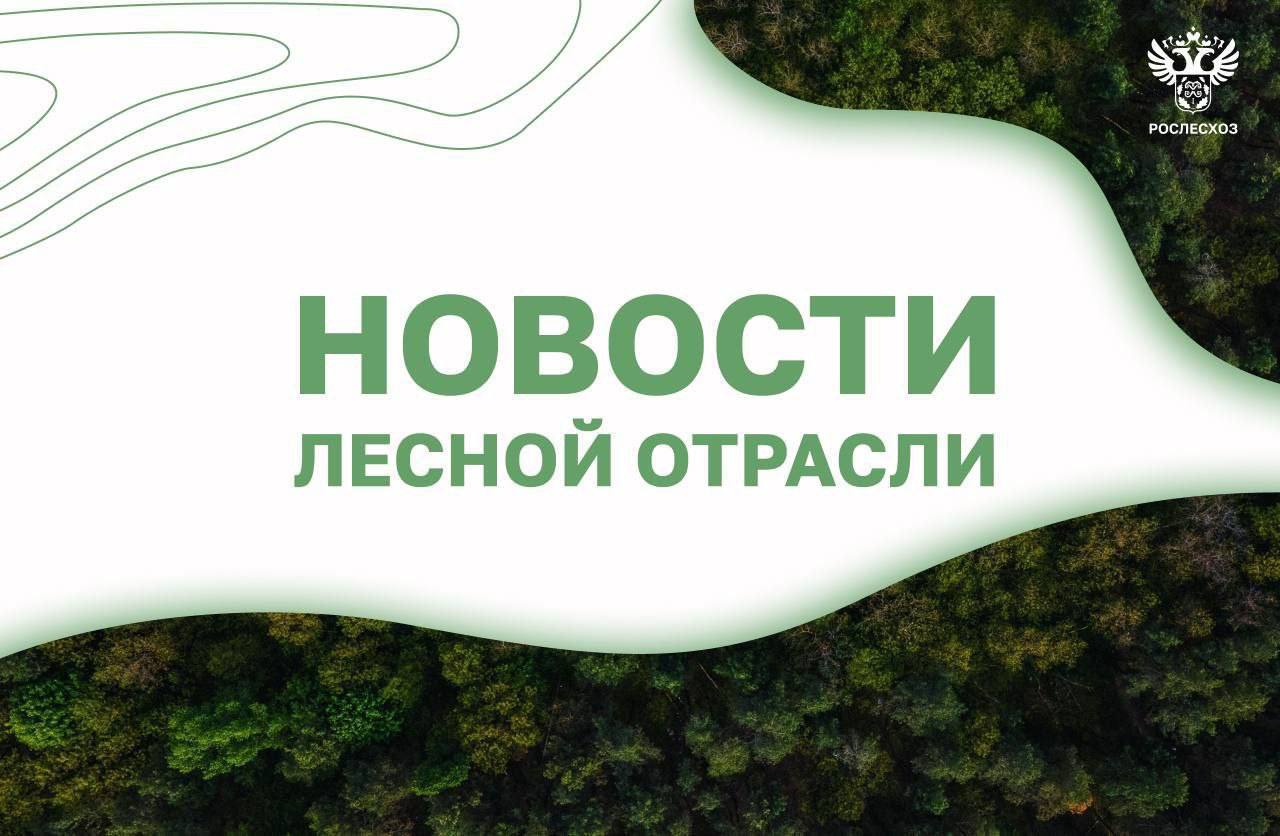 РОСЛЕСХОЗ

НОВОСТИ
ЛЕСНОЙ ОТРАСЛИ